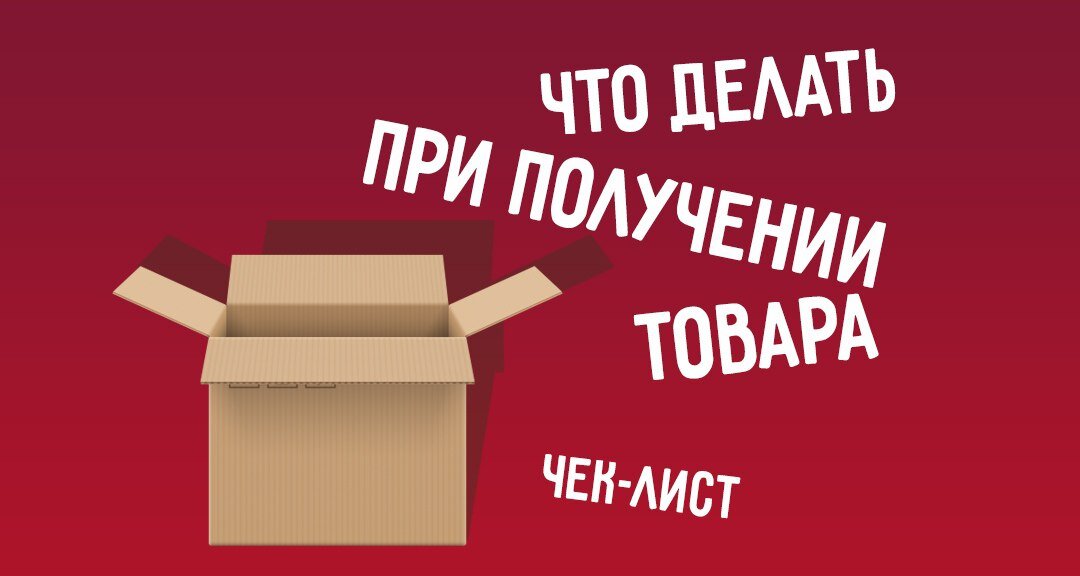 ЧТО ДЕЛАТЬ
ПРИ ПОЛУЧЕНИИ
ТОВАРА

ЧЕК-ЛИСТ